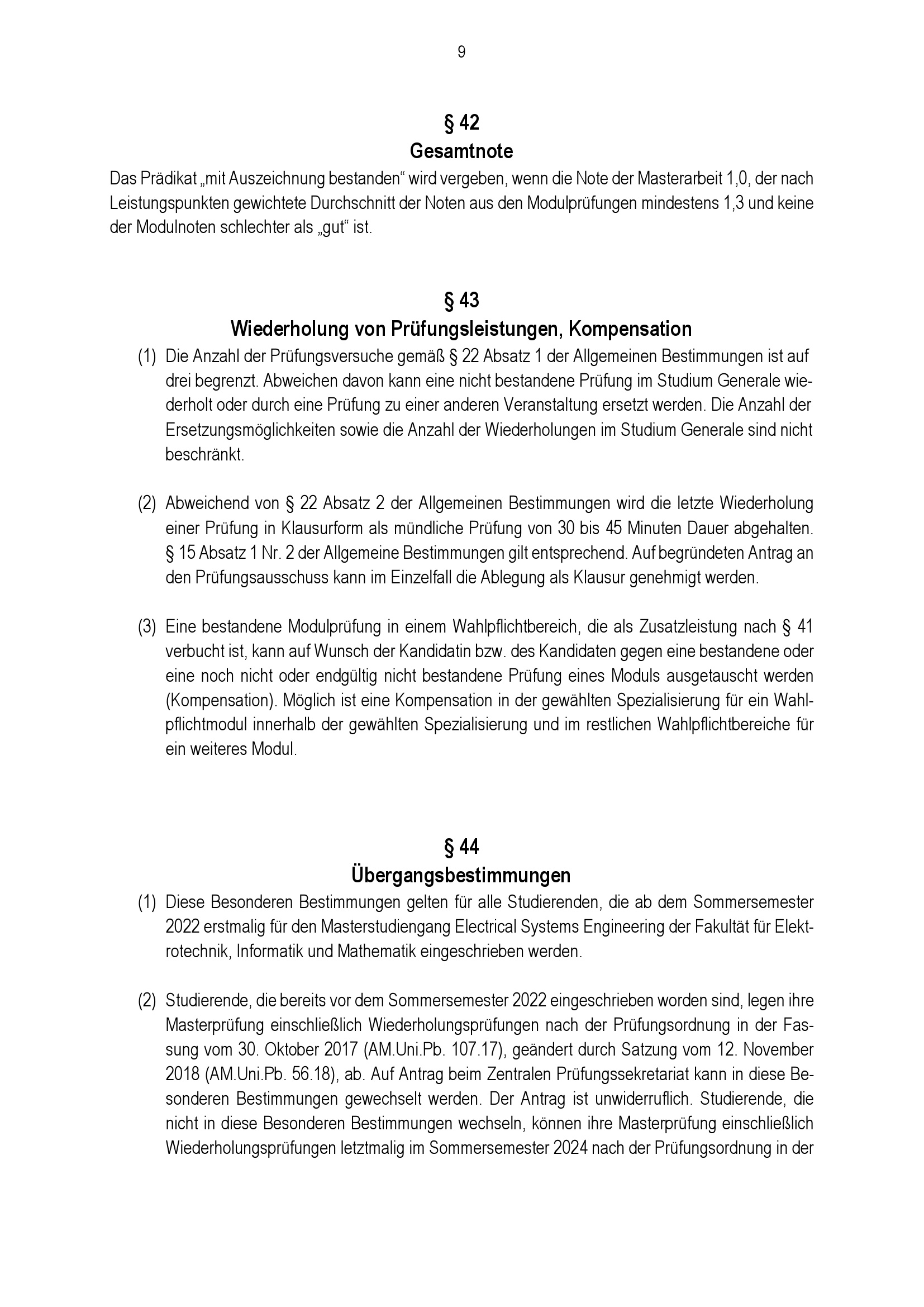 9

§ 42
Gesamtnote

Das Prädikat „mit Auszeichnung bestanden“ wird vergeben, wenn die Note der Masterarbeit 1,0, der nach Leistungspunkten gewichtete Durchschnitt der Noten aus den Modulprüfungen mindestens 1,3 und keine der Modulnoten schlechter als „gut“ ist.

§ 43
Wiederholung von Prüfungsleistungen, Kompensation

(1) Die Anzahl der Prüfungsversuche gemäß § 22 Absatz 1 der Allgemeinen Bestimmungen ist auf drei begrenzt. Abweichen davon kann eine nicht bestandene Prüfung im Studium Generale wiederholt oder durch eine Prüfung zu einer anderen Veranstaltung ersetzt werden. Die Anzahl der Ersetzungsmöglichkeiten sowie die Anzahl der Wiederholungen im Studium Generale sind nicht beschränkt.

(2) Abweichend von § 22 Absatz 2 der Allgemeinen Bestimmungen wird die letzte Wiederholung einer Prüfung in Klausurform als mündliche Prüfung von 30 bis 45 Minuten Dauer abgehalten. § 15 Absatz 1 Nr. 2 der Allgemeine Bestimmungen gilt entsprechend. Auf begründeten Antrag an den Prüfungsausschuss kann im Einzelfall die Ablegung als Klausur genehmigt werden.

(3) Eine bestandene Modulprüfung in einem Wahlpflichtbereich, die als Zusatzleistung nach § 41 verbucht ist, kann auf Wunsch der Kandidatin bzw. des Kandidaten gegen eine bestandene oder eine noch nicht oder endgültig nicht bestandene Prüfung eines Moduls ausgetauscht werden (Kompensation). Möglich ist eine Kompensation in der gewählten Spezialisierung für ein Wahlpflichtmodul innerhalb der gewählten Spezialisierung und im restlichen Wahlpflichtbereiche für ein weiteres Modul.

§ 44
Übergangsbestimmungen

(1) Diese Besonderen Bestimmungen gelten für alle Studierenden, die ab dem Sommersemester 2022 erstmalig für den Masterstudiengang Electrical Systems Engineering der Fakultät für Elektrotechnik, Informatik und Mathematik eingeschrieben werden.

(2) Studierende, die bereits vor dem Sommersemester 2022 eingeschrieben worden sind, legen ihre Masterprüfung einschließlich Wiederholungsprüfungen nach der Prüfungsordnung in der Fassung vom 30. Oktober 2017 (AM.Uni.Pb. 107.17), geändert durch Satzung vom 12. November 2018 (AM.Uni.Pb. 56.18), ab. Auf Antrag beim Zentralen Prüfungssekretariat kann in diese Besonderen Bestimmungen gewechselt werden. Der Antrag ist unwiderruflich. Studierende, die nicht in diese Besonderen Bestimmungen wechseln, können ihre Masterprüfung einschließlich Wiederholungsprüfungen letztmalig im Sommersemester 2024 nach der Prüfungsordnung in der